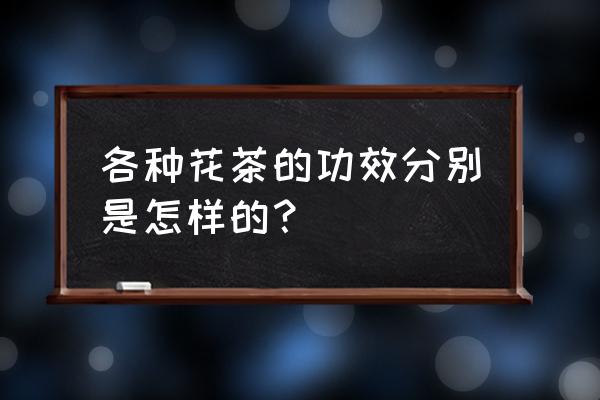 各种花茶的功效分别是怎样的？